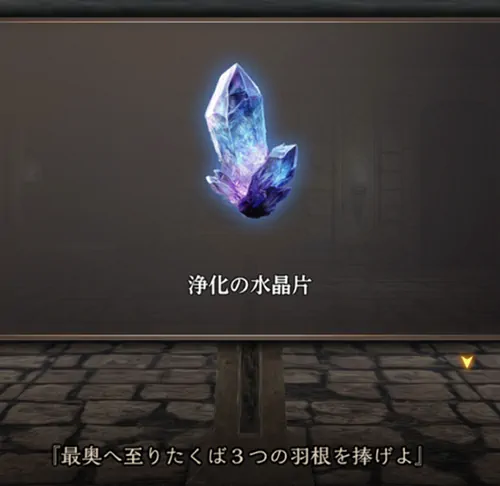 浄化の水晶片

『最奥へ至りたくば３つの羽根を捧げよ』